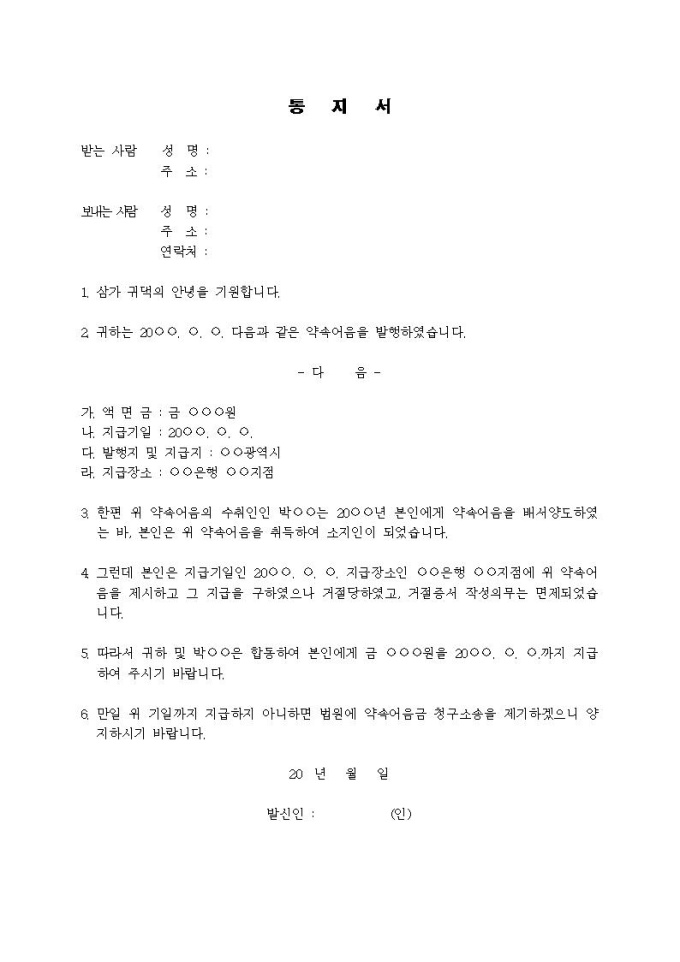 통 지 서

받는 사람 성 명 :
주 소 :

보내는 사람 성 명 :
주 소 :
연락처 :

1. 삼가 귀댁의 안녕을 기원합니다.

2. 귀하는 20○○. ○. ○. 다음과 같은 약속어음을 발행하였습니다.

- 다 음 -

가. 액 면 금 : 금 ○○○원
나. 지급기일 : 20○○. ○. ○.
다. 발행지 및 지급지 : ○○광역시
라. 지급장소 : ○○은행 ○○지점

3. 한편 위 약속어음의 수취인인 박○○는 20○○년 본인에게 약속어음을 배서양도하였는 바, 본인은 위 약속어음을 취득하여 소지인이 되었습니다.

4. 그런데 본인은 지급기일인 20○○. ○. ○. 지급장소인 ○○은행 ○○지점에 위 약속어음을 제시하고 그 지급을 구하였으나 거절당하였고, 거절증서 작성의무는 면제되었습니다.

5. 따라서 귀하 및 박○○은 합동하여 본인에게 금 ○○○원을 20○○. ○. ○.까지 지급하여 주시기 바랍니다.

6. 만일 위 기일까지 지급하지 아니하면 법원에 약속어음금 청구소송을 제기하겠으니 양지하시기 바랍니다.

20 년 월 일

발신인 : (인)